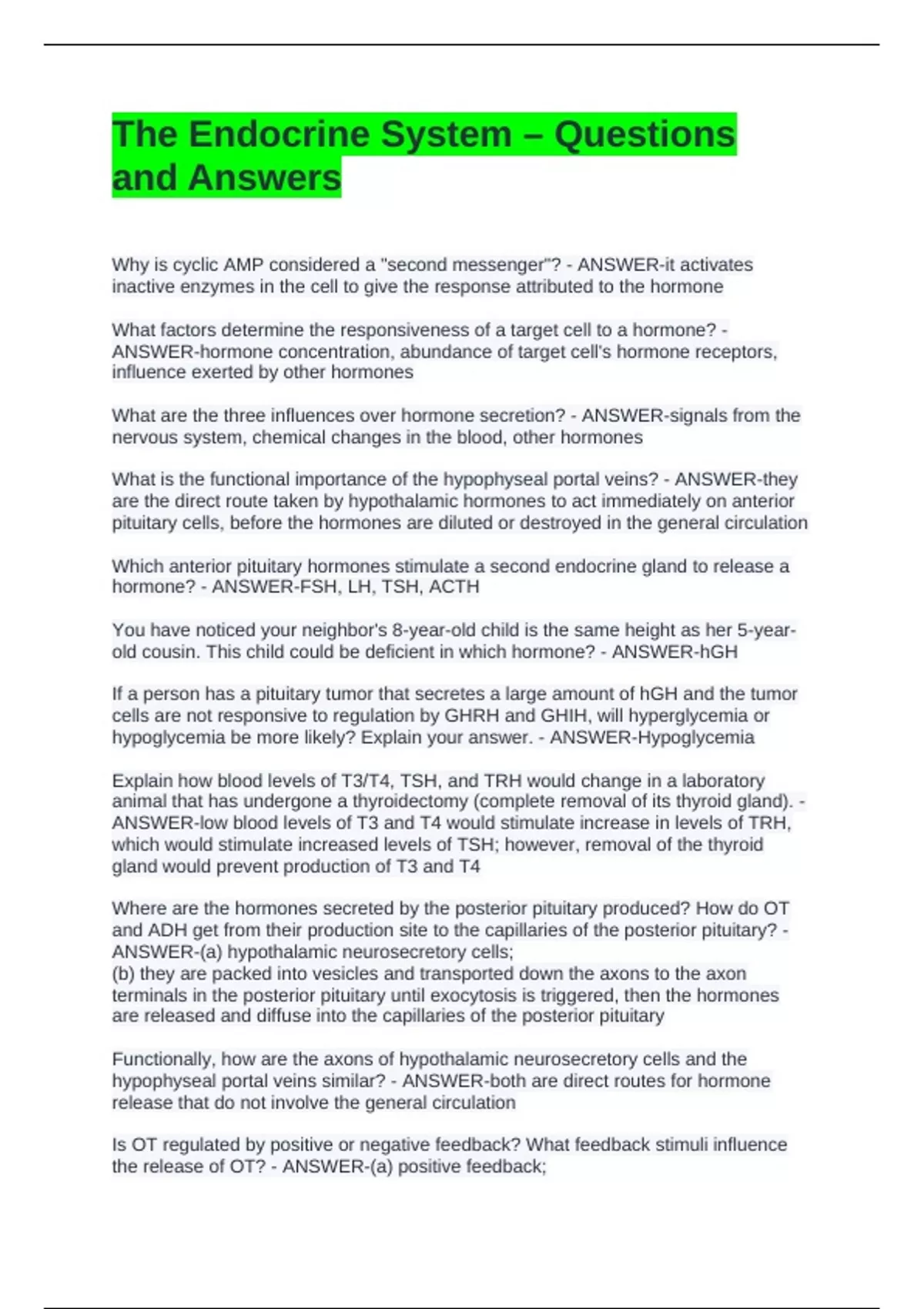 The Endocrine System – Questions and Answers

Why is cyclic AMP considered a "second messenger"? - ANSWER-it activates inactive enzymes in the cell to give the response attributed to the hormone

What factors determine the responsiveness of a target cell to a hormone? - ANSWER-hormone concentration, abundance of target cell's hormone receptors, influence exerted by other hormones

What are the three influences over hormone secretion? - ANSWER-signals from the nervous system, chemical changes in the blood, other hormones

What is the functional importance of the hypophyseal portal veins? - ANSWER-they are the direct route taken by hypothalamic hormones to act immediately on anterior pituitary cells, before the hormones are diluted or destroyed in the general circulation

Which anterior pituitary hormones stimulate a second endocrine gland to release a hormone? - ANSWER-FSH, LH, TSH, ACTH

You have noticed your neighbor's 8-year-old child is the same height as her 5-year-old cousin. This child could be deficient in which hormone? - ANSWER-hGH

If a person has a pituitary tumor that secretes a large amount of hGH and the tumor cells are not responsive to regulation by GHRH and GHIH, will hyperglycemia or hypoglycemia be more likely? Explain your answer. - ANSWER-Hypoglycemia

Explain how blood levels of T3/T4, TSH, and TRH would change in a laboratory animal that has undergone a thyroidectomy (complete removal of its thyroid gland). - ANSWER-low blood levels of T3 and T4 would stimulate increase in levels of TRH, which would stimulate increased levels of TSH; however, removal of the thyroid gland would prevent production of T3 and T4

Where are the hormones secreted by the posterior pituitary produced? How do OT and ADH get from their production site to the capillaries of the posterior pituitary? - ANSWER-(a) hypothalamic neurosecretory cells;
(b) they are packed into vesicles and transported down the axons to the axon terminals in the posterior pituitary until exocytosis is triggered, then the hormones are released and diffuse into the capillaries of the posterior pituitary

Functionally, how are the axons of hypothalamic neurosecretory cells and the hypophyseal portal veins similar? - ANSWER-both are direct routes for hormone release that do not involve the general circulation

Is OT regulated by positive or negative feedback? What feedback stimuli influence the release of OT? - ANSWER-(a) positive feedback;